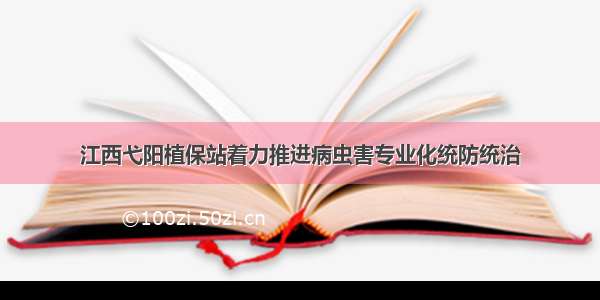 江西弋阳植保站着力推进病虫害专业化统防统治

©100zi.50zi.cn